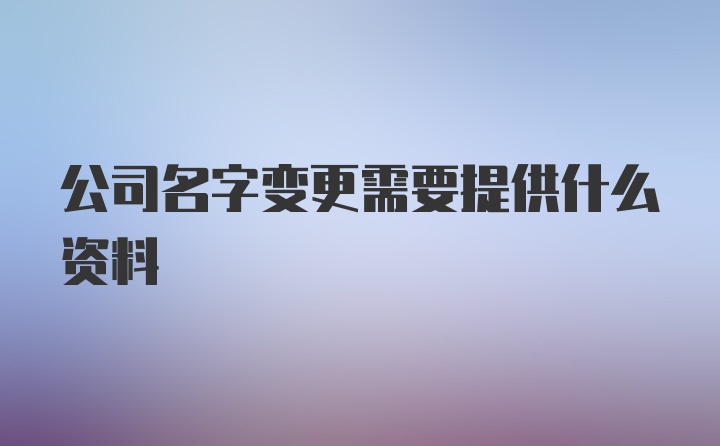 公司名字变更需要提供什么资料